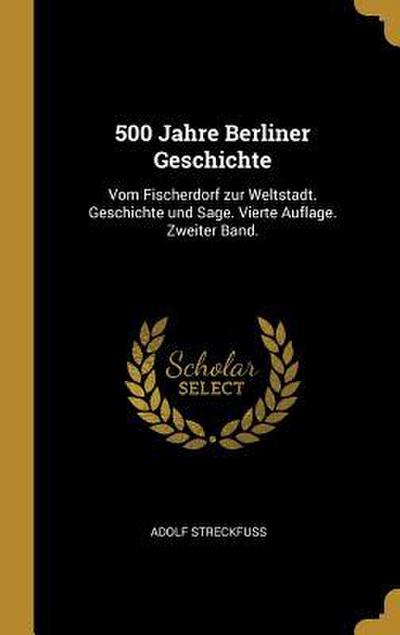 500 Jahre Berliner Geschichte

Vom Fischerdorf zur Weltstadt. Geschichte und Sage. Vierte Auflage. Zweiter Band.

Scholar
SELECT

ADOLF STRECKFUSS